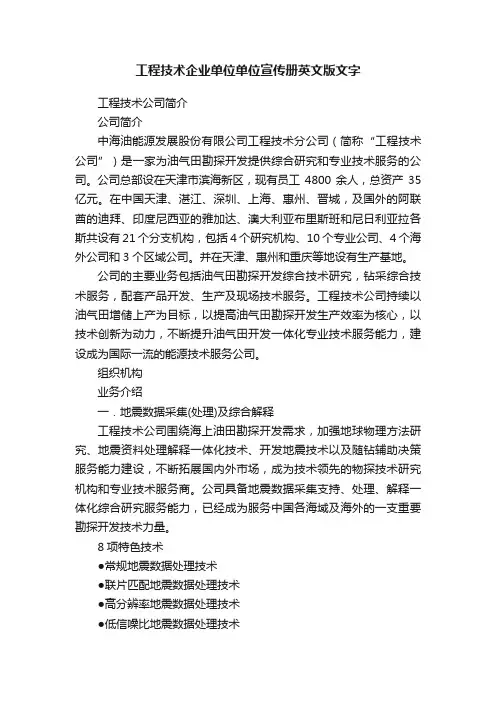 工程技术企业单位单位宣传册英文版文字

工程技术公司简介

公司简介

中海油能源发展股份有限公司工程技术分公司（简称“工程技术公司”）是一家为油气田勘探开发提供综合研究和专业技术服务的公司。公司总部设在天津市滨海新区，现有员工 4800 余人，总资产 35 亿元。在中国天津、湛江、深圳、上海、惠州、晋城，及国外的阿联酋的迪拜、印度尼西亚的雅加达、澳大利亚布里斯班和尼日利亚拉各斯共设有 21 个分支机构，包括 4 个研究机构、10 个专业公司、4 个海外公司和 3 个区域公司。并在天津、惠州和重庆等地设有生产基地。

公司的主要业务包括油气田勘探开发综合技术研究，钻采综合技术服务，配套产品开发、生产及现场技术服务。工程技术公司持续以油气田增储上产为目标，以提高油气田勘探开发生产效率为核心，以技术创新为动力，不断提升油气田开发一体化专业技术服务能力，建设成为国际一流的能源技术服务公司。

组织机构

业务介绍

一．地震数据采集(处理)及综合解释

工程技术公司围绕海上油田勘探开发需求，加强地球物理方法研究、地震资料处理解释一体化技术、开发地震技术以及随钻辅助决策服务能力建设，不断拓展国内外市场，成为技术领先的物探技术研究机构和专业技术服务商。公司具备地震数据采集支持、处理、解释一体化综合研究服务能力，已经成为服务中国各海域及海外的一支重要勘探开发技术力量。

8 项特色技术

●常规地震数据处理技术

●联片匹配地震数据处理技术

●高分辨率地震数据处理技术

●低信噪比地震数据处理技术